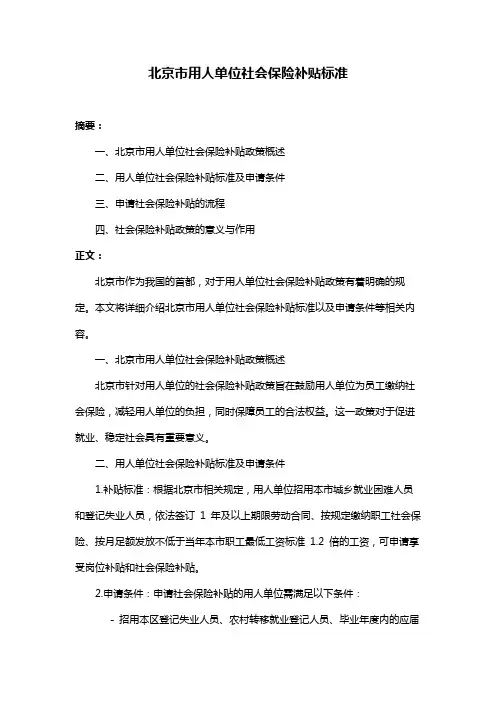 北京市用人单位社会保险补贴标准

摘要：

一、北京市用人单位社会保险补贴政策概述

二、用人单位社会保险补贴标准及申请条件

三、申请社会保险补贴的流程

四、社会保险补贴政策的意义与作用

正文：

北京市作为我国的首都，对于用人单位社会保险补贴政策有着明确的规定。本文将详细介绍北京市用人单位社会保险补贴标准以及申请条件等相关内容。

一、北京市用人单位社会保险补贴政策概述

北京市针对用人单位的社会保险补贴政策旨在鼓励用人单位为员工缴纳社会保险，减轻用人单位的负担，同时保障员工的合法权益。这一政策对于促进就业、稳定社会具有重要意义。

二、用人单位社会保险补贴标准及申请条件

1.补贴标准：根据北京市相关规定，用人单位招用本市城乡就业困难人员和登记失业人员，依法签订 1 年及以上期限劳动合同、按规定缴纳职工社会保险、按月足额发放不低于当年本市职工最低工资标准 1.2 倍的工资，可申请享受岗位补贴和社会保险补贴。

2.申请条件：申请社会保险补贴的用人单位需满足以下条件：

- 招用本区登记失业人员、农村转移就业登记人员、毕业年度内的应届